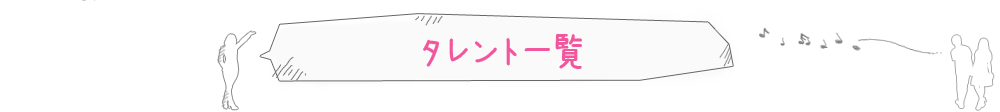 タレント一覧